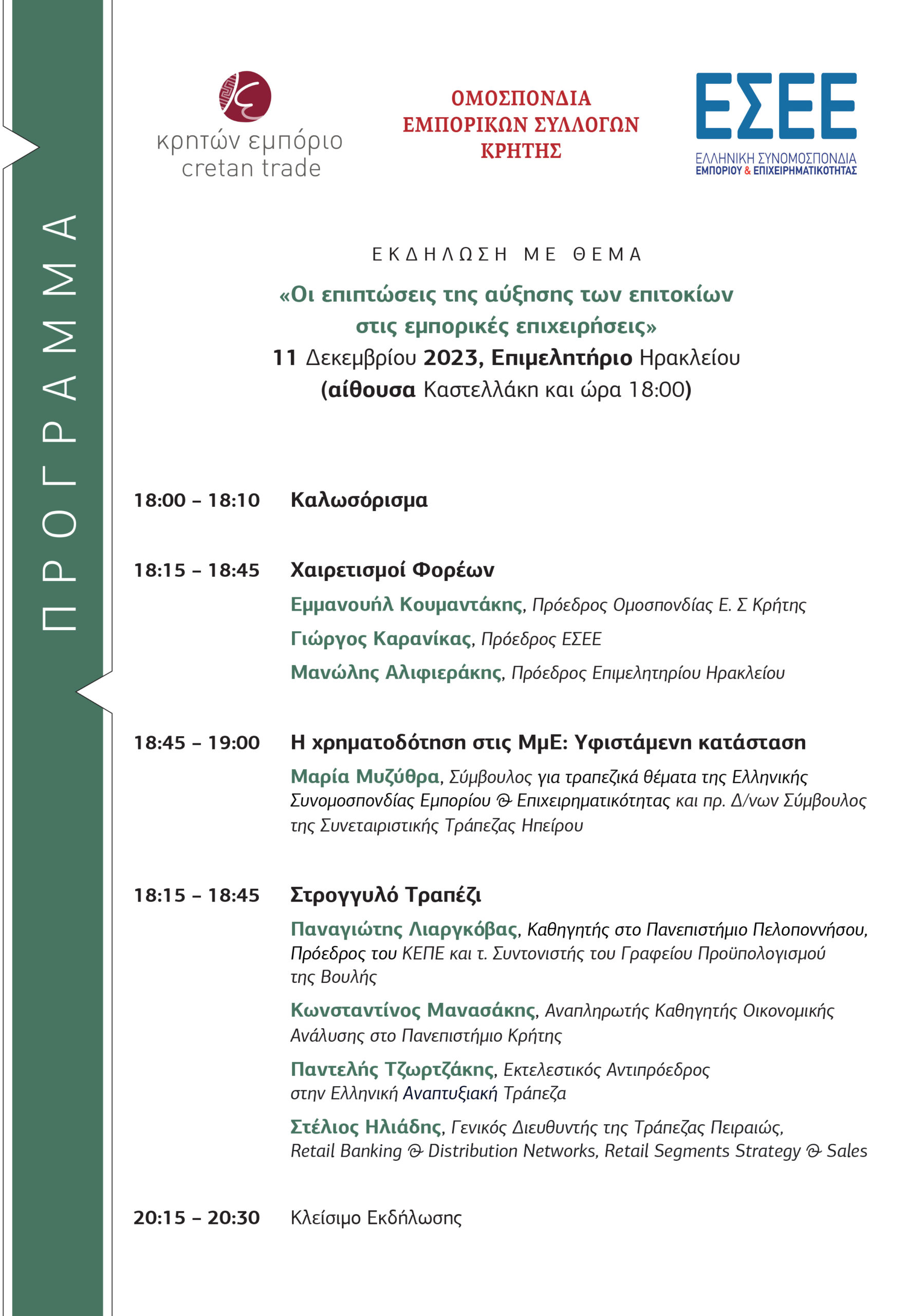 ΠΡΟΓΡΑΜΜΑ

κρητών εμπόριο
cretan trade

ΟΜΟΣΠΟΝΔΙΑ
ΕΜΠΟΡΙΚΩΝ ΣΥΛΛΟΓΩΝ
ΚΡΗΤΗΣ

ΕΣΕΕ
ΕΛΛΗΝΙΚΗ ΣΥΝΟΜΟΣΠΟΝΔΙΑ
ΕΜΠΟΡΙΟΥ & ΕΠΙΧΕΙΡΗΜΑΤΙΚΟΤΗΤΑΣ

ΕΚΔΗΛΩΣΗ ΜΕ ΘΕΜΑ
«Οι επιπτώσεις της αύξησης των επιτοκίων στις εμπορικές επιχειρήσεις»
11 Δεκεμβρίου 2023, Επιμελητήριο Ηρακλείου
(αίθουσα Καστελλάκη και ώρα 18:00)

18:00 – 18:10 Καλωσόρισμα

18:15 – 18:45 Χαιρετισμοί Φορέων
Εμμανουήλ Κουμαντάκης, Πρόεδρος Ομοσπονδίας Ε. Σ Κρήτης
Γιώργος Καρανίκας, Πρόεδρος ΕΣΕΕ
Μανώλης Αλιφιεράκης, Πρόεδρος Επιμελητηρίου Ηρακλείου

18:45 – 19:00 Η χρηματοδότηση στις ΜμΕ: Υφιστάμενη κατάσταση
Μαρία Μυζύθρα, Σύμβουλος για τραπεζικά θέματα της Ελληνικής Συνομοσπονδίας Εμπορίου & Επιχειρηματικότητας και πρ. Δ/νων Σύμβουλος της Συνεταιριστικής Τράπεζας Ηπείρου

18:15 – 18:45 Στρογγυλό Τραπέζι
Παναγιώτης Λιαργκόβας, Καθηγητής στο Πανεπιστήμιο Πελοποννήσου, Πρόεδρος του ΚΕΠΕ και τ. Συντονιστής του Γραφείου Προϋπολογισμού της Βουλής
Κωνσταντίνος Μανασάκης, Αναπληρωτής Καθηγητής Οικονομικής Ανάλυσης στο Πανεπιστήμιο Κρήτης
Παντελής Τζωρτζάκης, Εκτελεστικός Αντιπρόεδρος στην Ελληνική Αναπτυξιακή Τράπεζα
Στέλιος Ηλιάδης, Γενικός Διευθυντής της Τράπεζας Πειραιώς, Retail Banking & Distribution Networks, Retail Segments Strategy & Sales

20:15 – 20:30 Κλείσιμο Εκδήλωσης